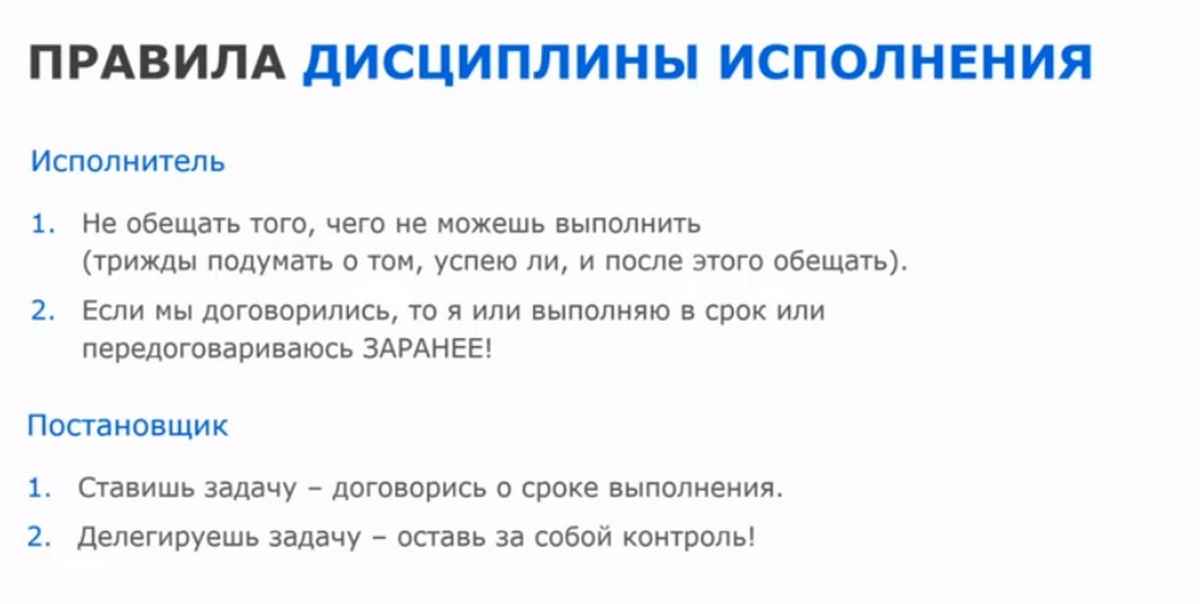 ПРАВИЛА ДИСЦИПЛИНЫ ИСПОЛНЕНИЯ

Исполнитель

1. Не обещать того, чего не можешь выполнить (трижды подумать о том, успею ли, и после этого обещать).

2. Если мы договорились, то я или выполняю в срок или передоговариваюсь ЗАРАНЕЕ!

Постановщик

1. Ставишь задачу – договорись о сроке выполнения.

2. Делегируешь задачу – оставь за собой контроль!